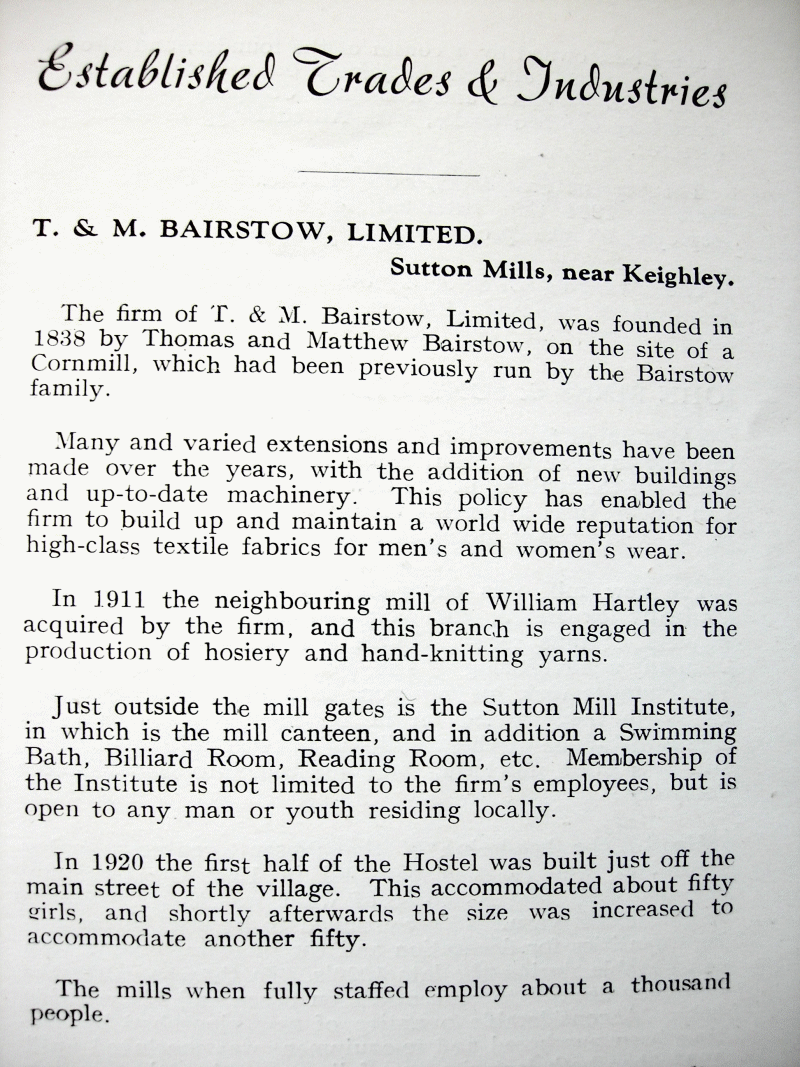 Established Trades & Industries

T. & M. BAIRSTOW, LIMITED.

Sutton Mills, near Keighley.

The firm of T. & M. Bairstow, Limited, was founded in 1838 by Thomas and Matthew Bairstow, on the site of a Cornmill, which had been previously run by the Bairstow family.

Many and varied extensions and improvements have been made over the years, with the addition of new buildings and up-to-date machinery. This policy has enabled the firm to build up and maintain a world wide reputation for high-class textile fabrics for men's and women's wear.

In 1911 the neighbouring mill of William Hartley was acquired by the firm, and this branch is engaged in the production of hosiery and hand-knitting yarns.

Just outside the mill gates is the Sutton Mill Institute, in which is the mill canteen, and in addition a Swimming Bath, Billiard Room, Reading Room, etc. Membership of the Institute is not limited to the firm's employees, but is open to any man or youth residing locally.

In 1920 the first half of the Hostel was built just off the main street of the village. This accommodated about fifty girls, and shortly afterwards the size was increased to accommodate another fifty.

The mills when fully staffed employ about a thousand people.